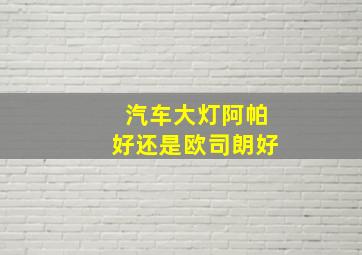 汽车大灯阿帕
好还是欧司朗好